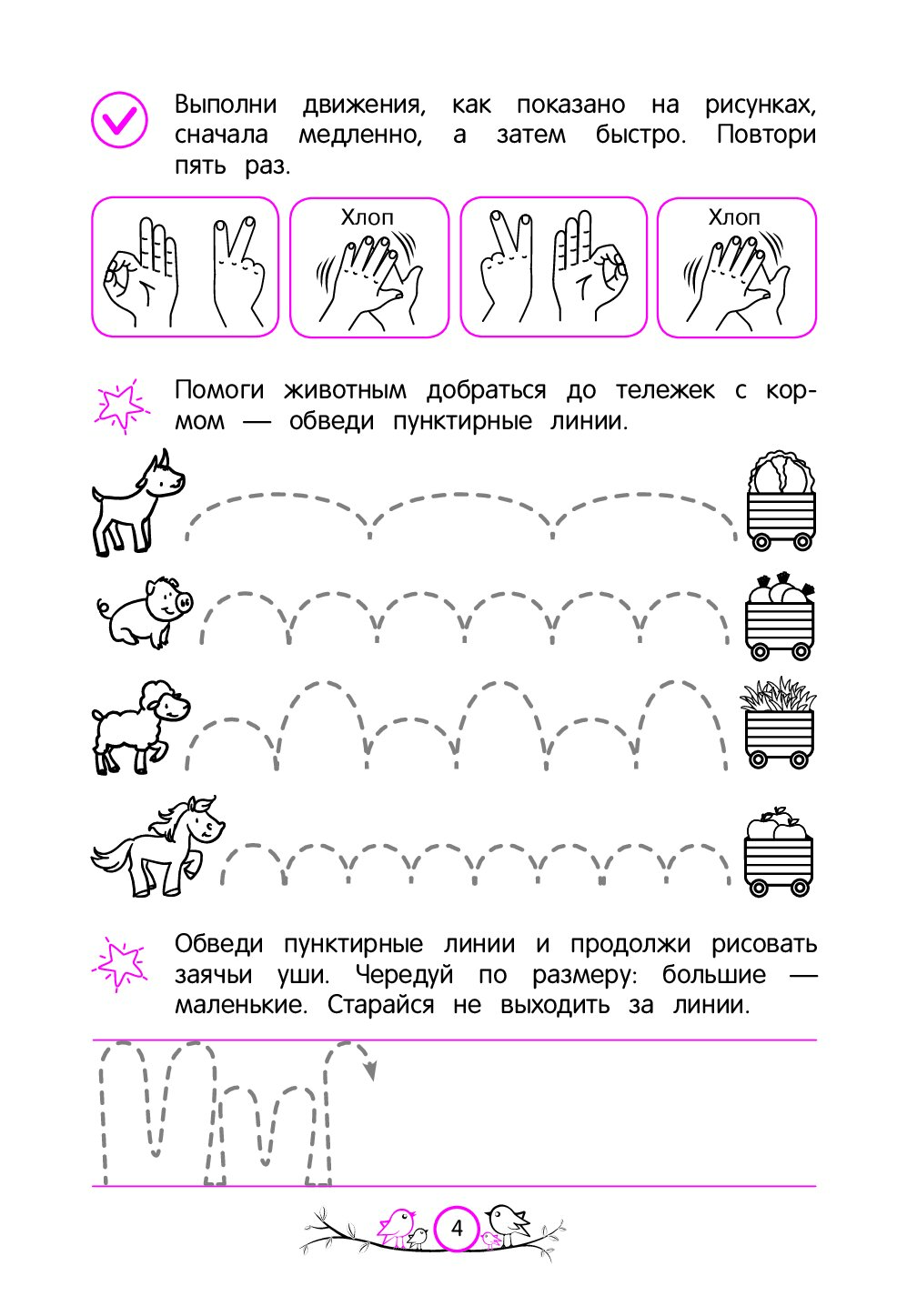 Выполни движения, как показано на рисунках, сначала медленно, а затем быстро. Повтори пять раз.

Хлоп

Хлоп

Помоги животным добраться до тележек с кормом — обведи пунктирные линии.

Обведи пунктирные линии и продолжи рисовать заячьи уши. Чередуй по размеру: большие — маленькие. Старайся не выходить за линии.

4